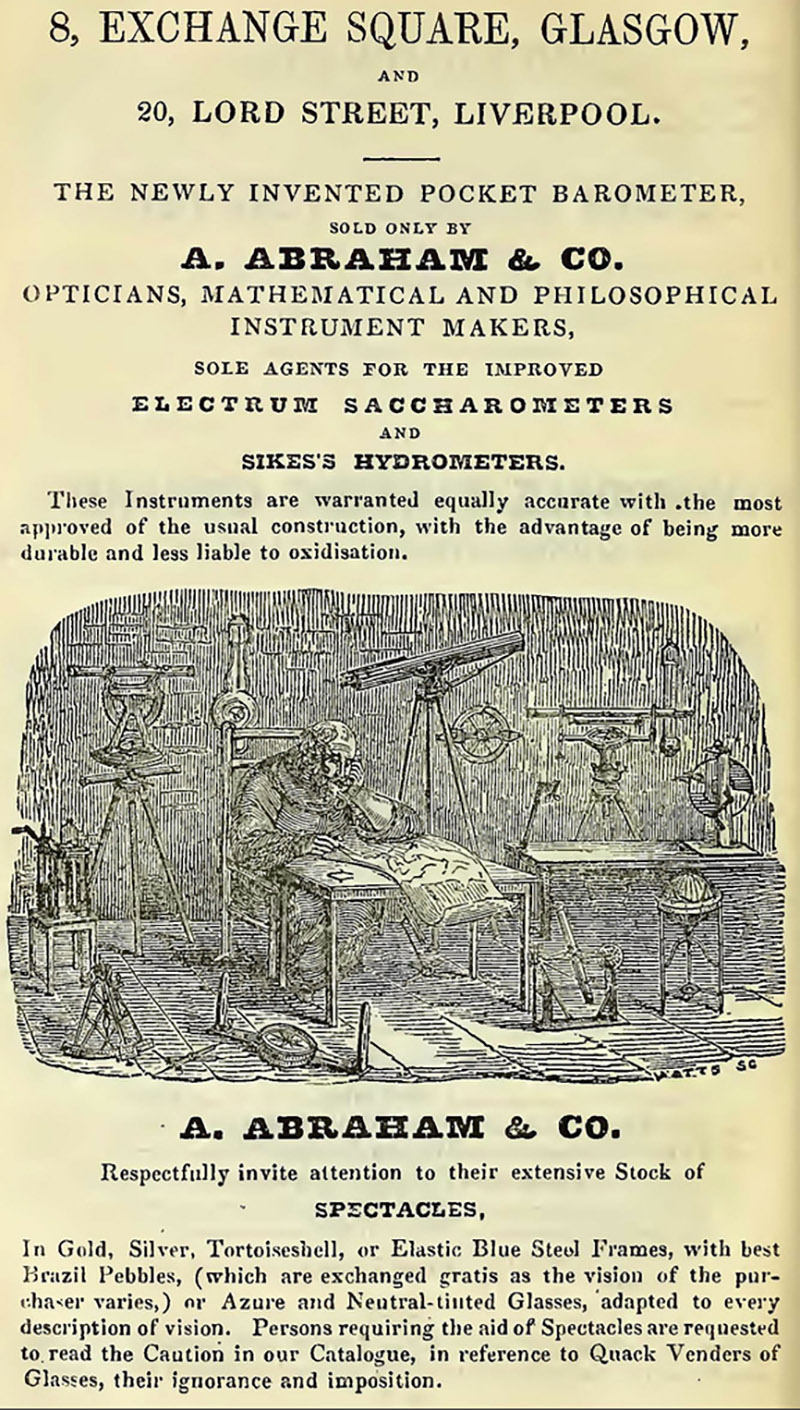 8, EXCHANGE SQUARE, GLASGOW,

AND

20, LORD STREET, LIVERPOOL.

THE NEWLY INVENTED POCKET BAROMETER,

SOLD ONLY BY

A. ABRAHAM & CO.

OPTICIANS, MATHEMATICAL AND PHILOSOPHICAL INSTRUMENT MAKERS,

SOLE AGENTS FOR THE IMPROVED

ELECTRUM SACCHAROMETERS

AND

SIKES'S HYDROMETERS.

These Instruments are warranted equally accurate with .the most approved of the usual construction, with the advantage of being more durable and less liable to oxidisation.

WATTS SC

A. ABRAHAM & CO.

Respectfully invite attention to their extensive Stock of

SPECTACLES,

In Gold, Silver, Tortoiseshell, or Elastic Blue Steel Frames, with best Brazil Pebbles, (which are exchanged gratis as the vision of the purchaser varies,) or Azure and Neutral-tinted Glasses, adapted to every description of vision. Persons requiring the aid of Spectacles are requested to read the Caution in our Catalogue, in reference to Quack Venders of Glasses, their ignorance and imposition.